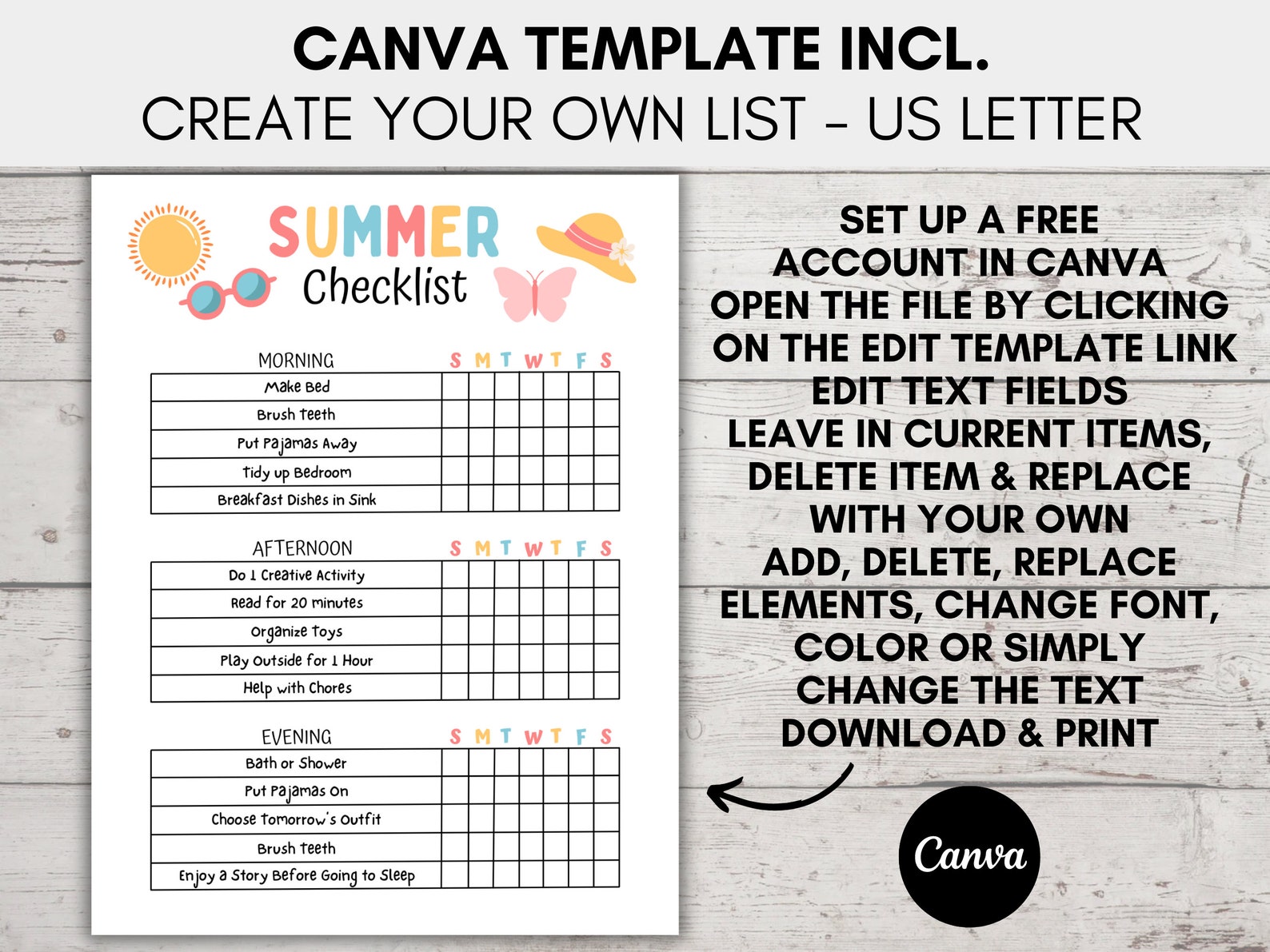 CANVA TEMPLATE INCL.
CREATE YOUR OWN LIST - US LETTER

SUMMER
Checklist

| MORNING | S | M | T | W | T | F | S |
|---|---|---|---|---|---|---|---|
| Make Bed | | | | | | | |
| Brush Teeth | | | | | | | |
| Put Pajamas Away | | | | | | | |
| Tidy up Bedroom | | | | | | | |
| Breakfast Dishes in Sink | | | | | | | |

| AFTERNOON | S | M | T | W | T | F | S |
|---|---|---|---|---|---|---|---|
| Do 1 Creative Activity | | | | | | | |
| Read for 20 minutes | | | | | | | |
| Organize Toys | | | | | | | |
| Play Outside for 1 Hour | | | | | | | |
| Help with Chores | | | | | | | |

| EVENING | S | M | T | W | T | F | S |
|---|---|---|---|---|---|---|---|
| Bath or Shower | | | | | | | |
| Put Pajamas On | | | | | | | |
| Choose Tomorrow's Outfit | | | | | | | |
| Brush Teeth | | | | | | | |
| Enjoy a Story Before Going to Sleep | | | | | | | |

SET UP A FREE ACCOUNT IN CANVA
OPEN THE FILE BY CLICKING ON THE EDIT TEMPLATE LINK
EDIT TEXT FIELDS
LEAVE IN CURRENT ITEMS, DELETE ITEM & REPLACE WITH YOUR OWN
ADD, DELETE, REPLACE ELEMENTS, CHANGE FONT, COLOR OR SIMPLY CHANGE THE TEXT
DOWNLOAD & PRINT

Canva